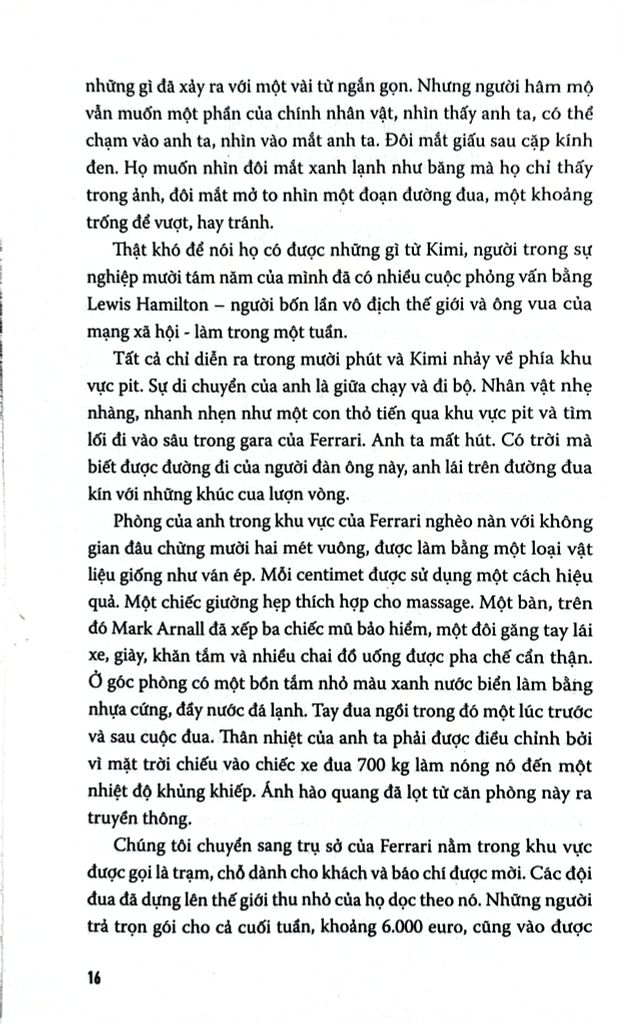 những gì đã xảy ra với một vài từ ngắn gọn. Nhưng người hâm mộ vẫn muốn một phần của chính nhân vật, nhìn thấy anh ta, có thể chạm vào anh ta, nhìn vào mắt anh ta. Đôi mắt giấu sau cặp kính đen. Họ muốn nhìn đôi mắt xanh lạnh như băng mà họ chỉ thấy trong ảnh, đôi mắt mở to nhìn một đoạn đường đua, một khoảng trống để vượt, hay tránh.

Thật khó để nói họ có được những gì từ Kimi, người trong sự nghiệp mười tám năm của mình đã có nhiều cuộc phỏng vấn bằng Lewis Hamilton – người bốn lần vô địch thế giới và ông vua của mạng xã hội - làm trong một tuần.

Tất cả chỉ diễn ra trong mười phút và Kimi nhảy về phía khu vực pit. Sự di chuyển của anh là giữa chạy và đi bộ. Nhân vật nhẹ nhàng, nhanh nhẹn như một con thỏ tiến qua khu vực pit và tìm lối đi vào sâu trong gara của Ferrari. Anh ta mất hút. Có trời mà biết được đường đi của người đàn ông này, anh lái trên đường đua kín với những khúc cua lượn vòng.

Phòng của anh trong khu vực của Ferrari nghèo nàn với không gian đâu chừng mười hai mét vuông, được làm bằng một loại vật liệu giống như ván ép. Mỗi centimet được sử dụng một cách hiệu quả. Một chiếc giường hẹp thích hợp cho massage. Một bàn, trên đó Mark Arnall đã xếp ba chiếc mũ bảo hiểm, một đôi găng tay lái xe, giày, khăn tắm và nhiều chai đồ uống được pha chế cẩn thận. Ở góc phòng có một bồn tắm nhỏ màu xanh nước biển làm bằng nhựa cứng, đầy nước đá lạnh. Tay đua ngồi trong đó một lúc trước và sau cuộc đua. Thân nhiệt của anh ta phải được điều chỉnh bởi vì mặt trời chiếu vào chiếc xe đua 700 kg làm nóng nó đến một nhiệt độ khủng khiếp. Ánh hào quang đã lọt từ căn phòng này ra truyền thông.

Chúng tôi chuyển sang trụ sở của Ferrari nằm trong khu vực được gọi là trạm, chỗ dành cho khách và báo chí được mời. Các đội đua đã dựng lên thế giới thu nhỏ của họ dọc theo nó. Những người trả trọn gói cho cả cuối tuần, khoảng 6.000 euro, cũng vào được

16